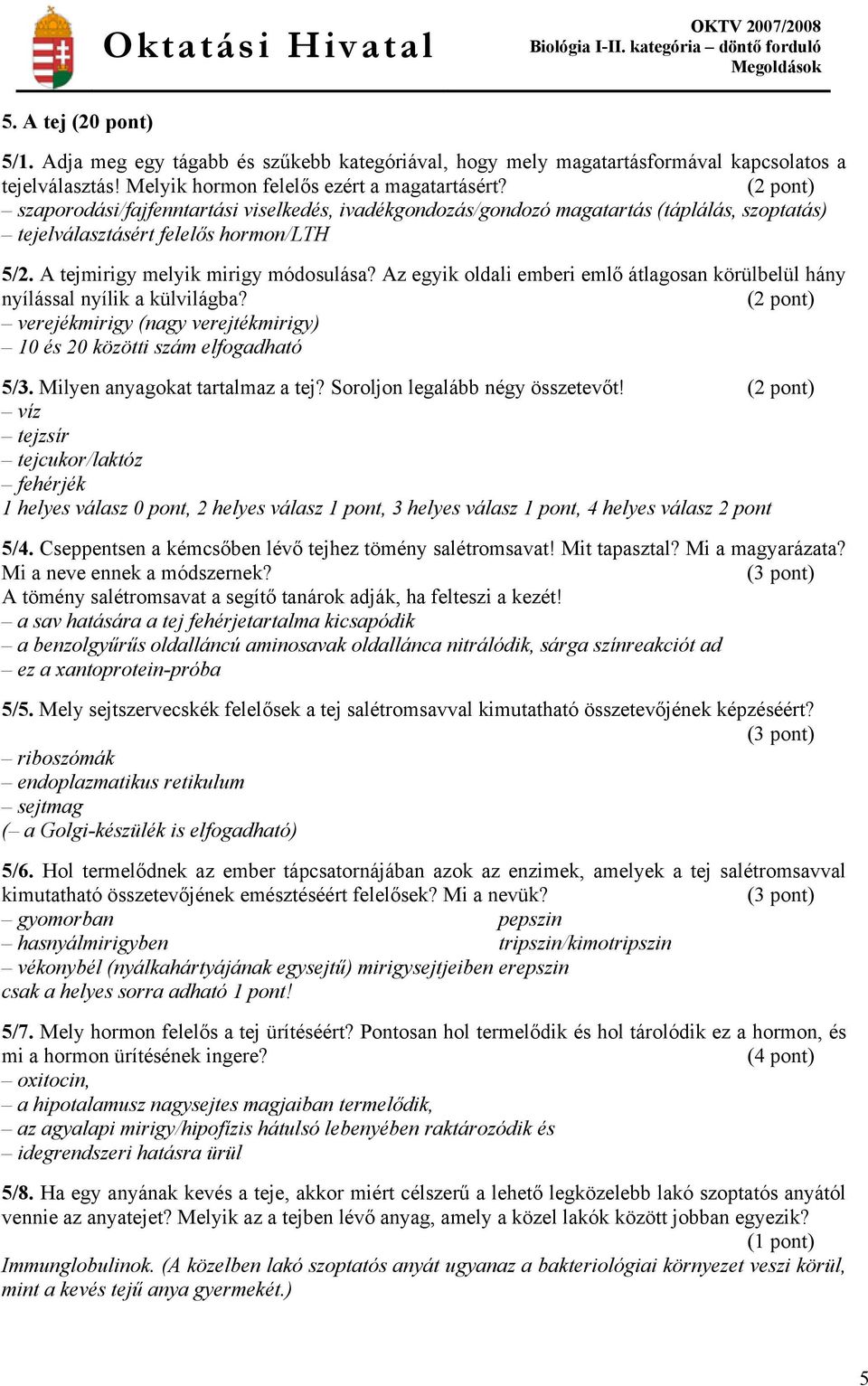 Oktatási Hivatal

OKTV 2007/2008
Biológia I-II. kategória – döntő forduló
Megoldások

5. A tej (20 pont)

5/1. Adja meg egy tágabb és szűkebb kategóriával, hogy mely magatartásformával kapcsolatos a tejelválasztás! Melyik hormon felelős ezért a magatartásért? (2 pont)
– szaporodási/fajfenntartási viselkedés, ivadékgondozás/gondozó magatartás (táplálás, szoptatás)
– tejelválasztásért felelős hormon/LTH

5/2. A tejmirigy melyik mirigy módosulása? Az egyik oldali emberi emlő átlagosan körülbelül hány nyílással nyílik a külvilágba? (2 pont)
– verejékmirigy (nagy verejtékmirigy)
– 10 és 20 közötti szám elfogadható

5/3. Milyen anyagokat tartalmaz a tej? Soroljon legalább négy összetevőt! (2 pont)
– víz
– tejzsír
– tejcukor/laktóz
– fehérjék
1 helyes válasz 0 pont, 2 helyes válasz 1 pont, 3 helyes válasz 1 pont, 4 helyes válasz 2 pont

5/4. Cseppentsen a kémcsőben lévő tejhez tömény salétromsavat! Mit tapasztal? Mi a magyarázata? Mi a neve ennek a módszernek? (3 pont)
A tömény salétromsavat a segítő tanárok adják, ha felteszi a kezét!
– a sav hatására a tej fehérjetartalma kicsapódik
– a benzolgyűrűs oldalláncú aminosavak oldallánca nitrálódik, sárga színreakciót ad
– ez a xantoprotein-próba

5/5. Mely sejtszervecskék felelősek a tej salétromsavval kimutatható összetevőjének képzéséért? (3 pont)
– riboszómák
– endoplazmatikus retikulum
– sejtmag
(– a Golgi-készülék is elfogadható)

5/6. Hol termelődnek az ember tápcsatornájában azok az enzimek, amelyek a tej salétromsavval kimutatható összetevőjének emésztéséért felelősek? Mi a nevük? (3 pont)
– gyomorban pepszin
– hasnyálmirigyben tripszin/kimotripszin
– vékonybél (nyálkahártyájának egysejtű) mirigysejtjeiben erepszin
csak a helyes sorra adható 1 pont!

5/7. Mely hormon felelős a tej ürítéséért? Pontosan hol termelődik és hol tárolódik ez a hormon, és mi a hormon ürítésének ingere? (4 pont)
– oxitocin,
– a hipotalamusz nagysejtes magjaiban termelődik,
– az agyalapi mirigy/hipofízis hátulsó lebenyében raktározódik és
– idegrendszeri hatásra ürül

5/8. Ha egy anyának kevés a teje, akkor miért célszerű a lehető legközelebb lakó szoptatós anyától vennie az anyatejet? Melyik az a tejben lévő anyag, amely a közel lakók között jobban egyezik? (1 pont)
Immunglobulinok. (A közelben lakó szoptatós anyát ugyanaz a bakteriológiai környezet veszi körül, mint a kevés tejű anya gyermekét.)

5